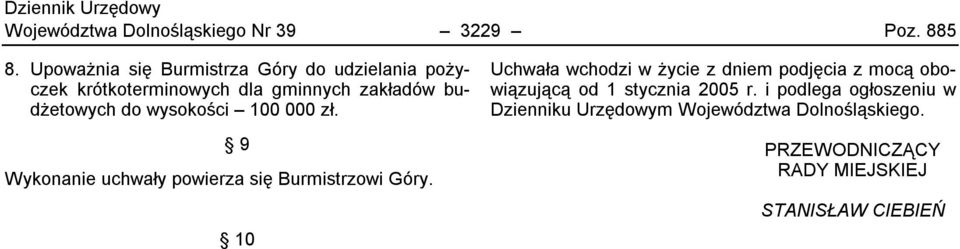 Dziennik Urzędowy
Województwa Dolnośląskiego Nr 39 – 3229 – Poz. 885

8. Upoważnia się Burmistrza Góry do udzielania pożyczek krótkoterminowych dla gminnych zakładów budżetowych do wysokości – 100 000 zł.

§ 9

Wykonanie uchwały powierza się Burmistrzowi Góry.

§ 10

Uchwała wchodzi w życie z dniem podjęcia z mocą obowiązującą od 1 stycznia 2005 r. i podlega ogłoszeniu w Dzienniku Urzędowym Województwa Dolnośląskiego.

PRZEWODNICZĄCY
RADY MIEJSKIEJ

STANISŁAW CIEBIEŃ